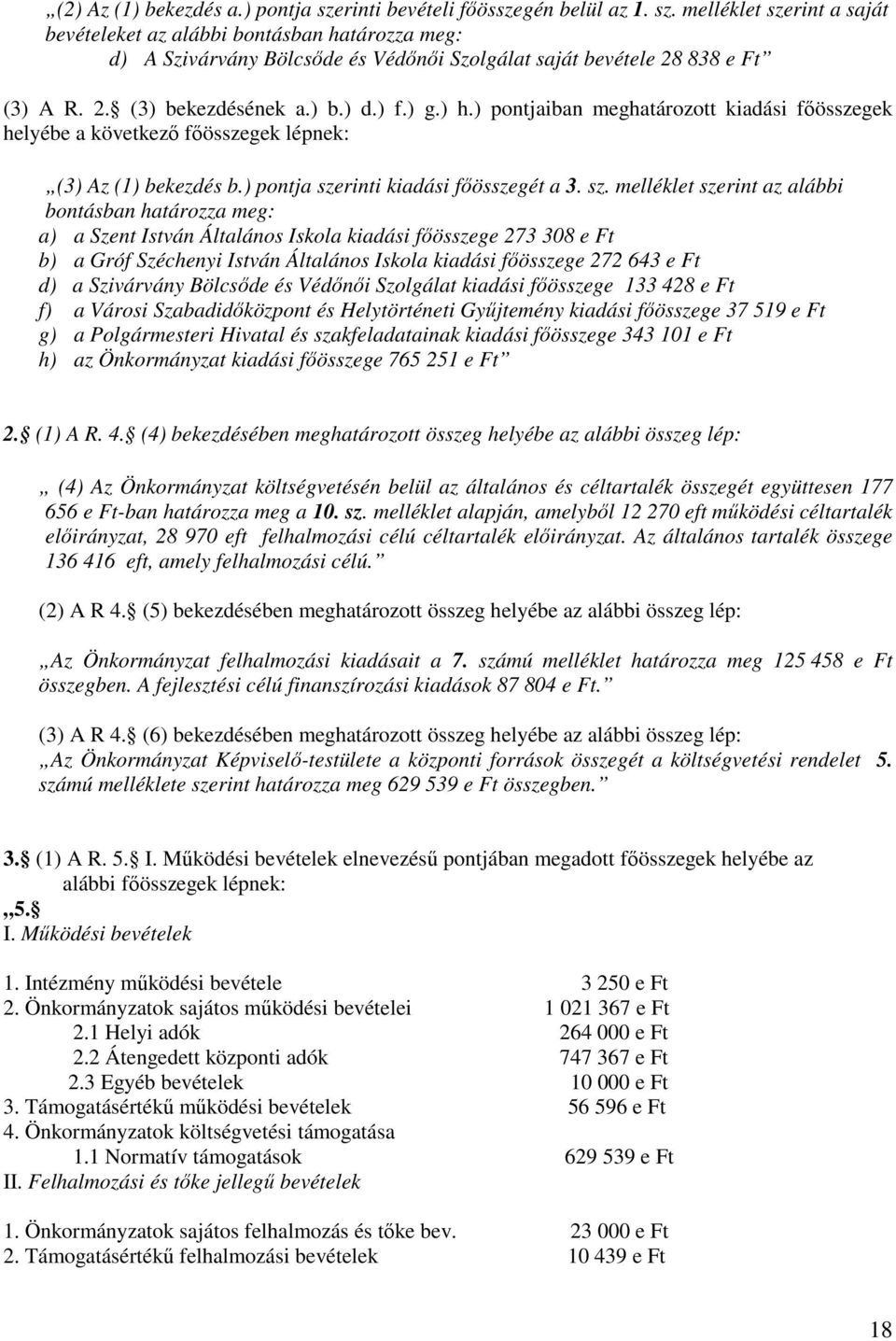 „(2) Az (1) bekezdés a.) pontja szerinti bevételi főösszegén belül az 1. sz. melléklet szerint a saját bevételeket az alábbi bontásban határozza meg:
d) A Szivárvány Bölcsőde és Védőnői Szolgálat saját bevétele 28 838 e Ft”

(3) A R. 2. (3) bekezdésének a.) b.) d.) f.) g.) h.) pontjaiban meghatározott kiadási főösszegek helyébe a következő főösszegek lépnek:

„(3) Az (1) bekezdés b.) pontja szerinti kiadási főösszegét a 3. sz. melléklet szerint az alábbi bontásban határozza meg:
a) a Szent István Általános Iskola kiadási főösszege 273 308 e Ft
b) a Gróf Széchenyi István Általános Iskola kiadási főösszege 272 643 e Ft
d) a Szivárvány Bölcsőde és Védőnői Szolgálat kiadási főösszege 133 428 e Ft
f) a Városi Szabadidőközpont és Helytörténeti Gyűjtemény kiadási főösszege 37 519 e Ft
g) a Polgármesteri Hivatal és szakfeladatainak kiadási főösszege 343 101 e Ft
h) az Önkormányzat kiadási főösszege 765 251 e Ft”

2. (1) A R. 4. (4) bekezdésében meghatározott összeg helyébe az alábbi összeg lép:

„ (4) Az Önkormányzat költségvetésén belül az általános és céltartalék összegét együttesen 177 656 e Ft-ban határozza meg a 10. sz. melléklet alapján, amelyből 12 270 eft működési céltartalék előirányzat, 28 970 eft felhalmozási célú céltartalék előirányzat. Az általános tartalék összege 136 416 eft, amely felhalmozási célú.”

(2) A R 4. (5) bekezdésében meghatározott összeg helyébe az alábbi összeg lép:

„Az Önkormányzat felhalmozási kiadásait a 7. számú melléklet határozza meg 125 458 e Ft összegben. A fejlesztési célú finanszírozási kiadások 87 804 e Ft.”

(3) A R 4. (6) bekezdésében meghatározott összeg helyébe az alábbi összeg lép:
„Az Önkormányzat Képviselő-testülete a központi források összegét a költségvetési rendelet 5. számú melléklete szerint határozza meg 629 539 e Ft összegben.”

3. (1) A R. 5. I. Működési bevételek elnevezésű pontjában megadott főösszegek helyébe az alábbi főösszegek lépnek:
„5.
I. Működési bevételek

1. Intézmény működési bevétele 3 250 e Ft
2. Önkormányzatok sajátos működési bevételei 1 021 367 e Ft
2.1 Helyi adók 264 000 e Ft
2.2 Átengedett központi adók 747 367 e Ft
2.3 Egyéb bevételek 10 000 e Ft
3. Támogatásértékű működési bevételek 56 596 e Ft
4. Önkormányzatok költségvetési támogatása
1.1 Normatív támogatások 629 539 e Ft
II. Felhalmozási és tőke jellegű bevételek

1. Önkormányzatok sajátos felhalmozás és tőke bev. 23 000 e Ft
2. Támogatásértékű felhalmozási bevételek 10 439 e Ft

18